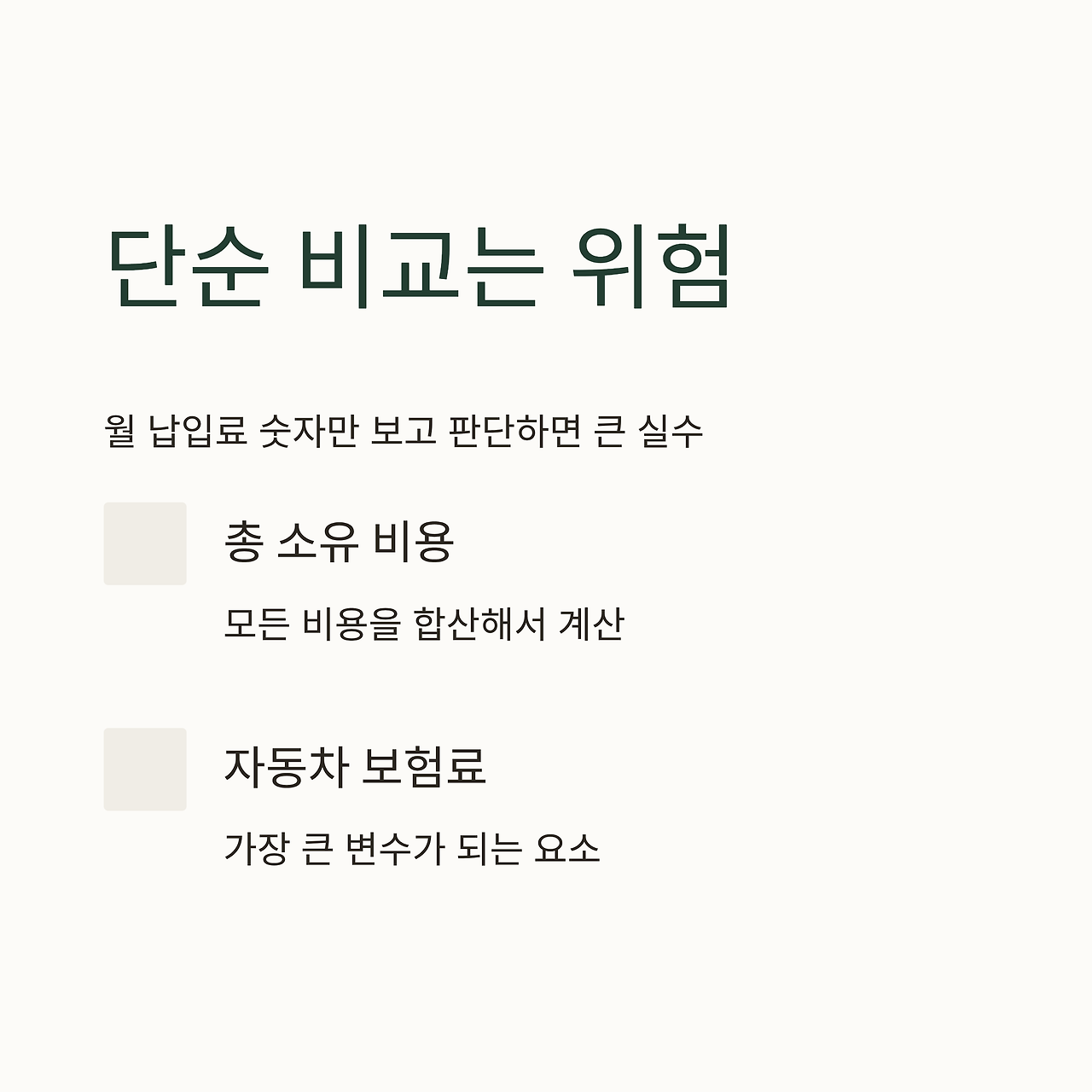 단순 비교는 위험

월 납입료 숫자만 보고 판단하면 큰 실수

총 소유 비용

모든 비용을 합산해서 계산

자동차 보험료

가장 큰 변수가 되는 요소